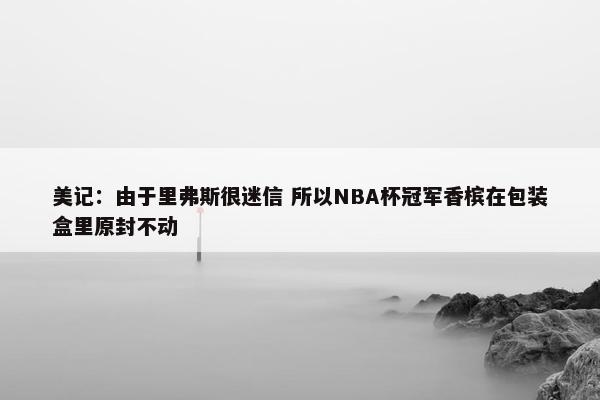 美记：由于里弗斯很迷信 所以NBA杯冠军香槟在包装盒里原封不动